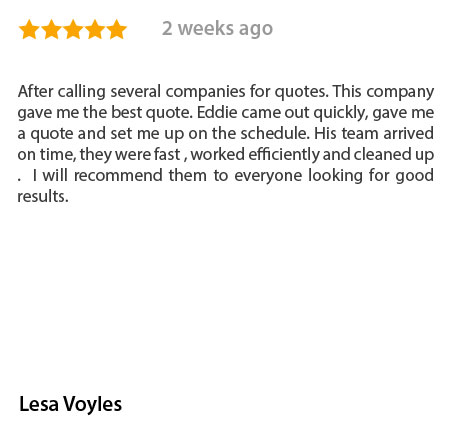 2 weeks ago

After calling several companies for quotes. This company gave me the best quote. Eddie came out quickly, gave me a quote and set me up on the schedule. His team arrived on time, they were fast , worked efficiently and cleaned up . I will recommend them to everyone looking for good results.

Lesa Voyles